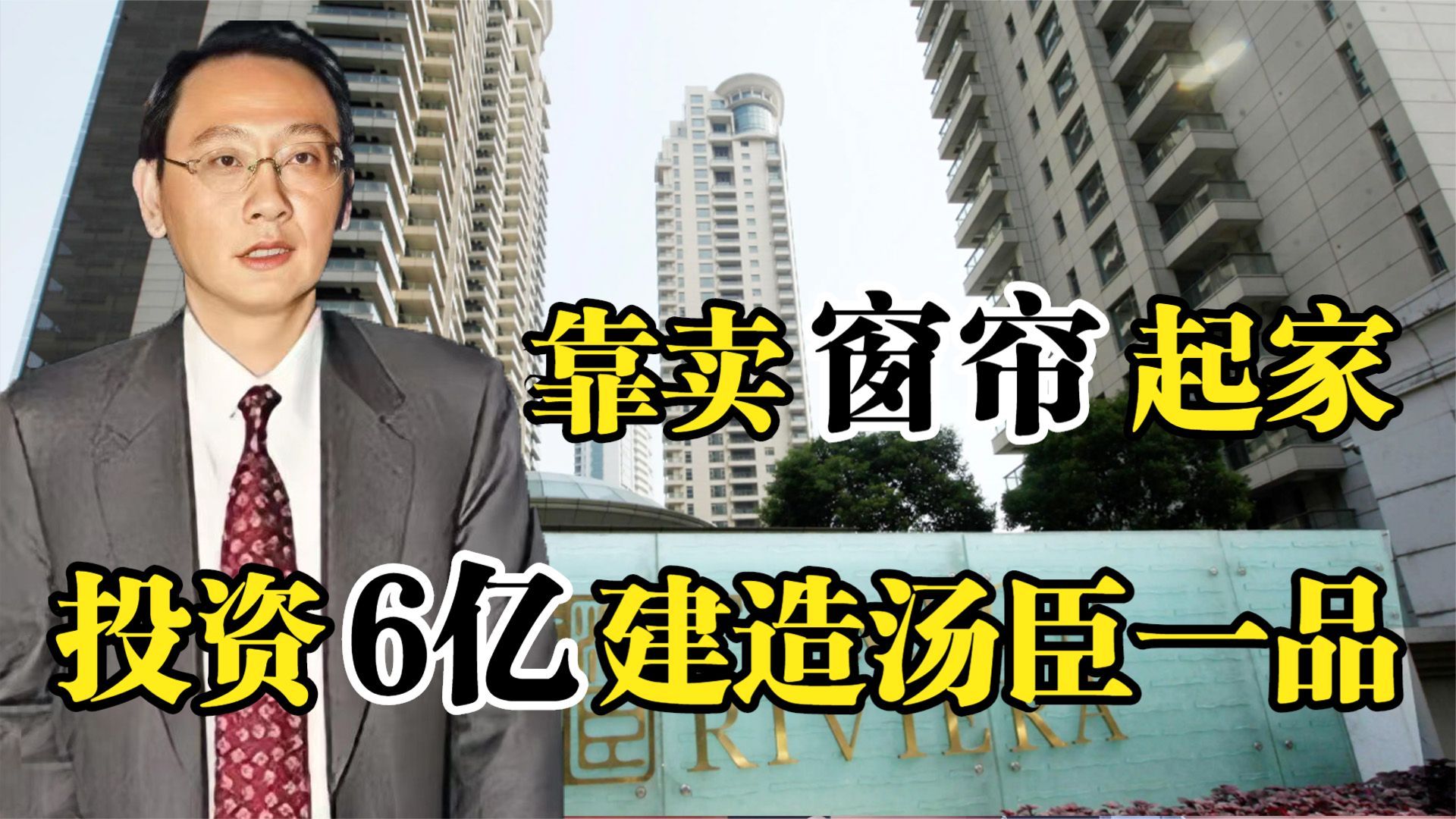 靠卖 窗帘 起家

投资 6亿 建造汤臣一品

RIVIERA